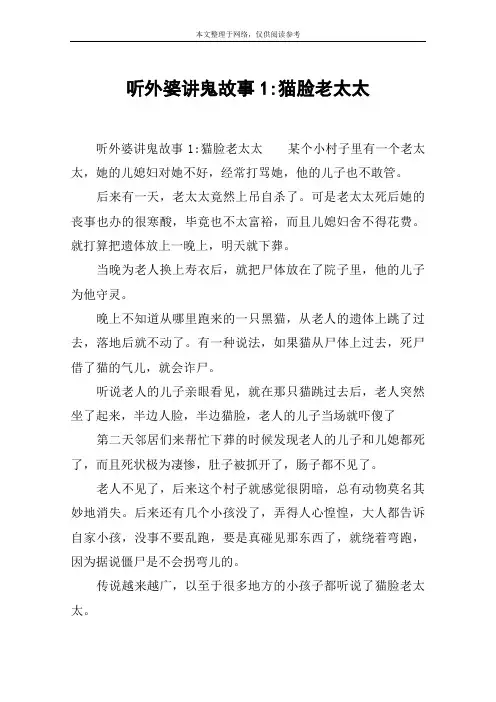 本文整理于网络，仅供阅读参考

听外婆讲鬼故事 1:猫脸老太太

听外婆讲鬼故事 1:猫脸老太太　　某个小村子里有一个老太太，她的儿媳妇对她不好，经常打骂她，他的儿子也不敢管。

后来有一天，老太太竟然上吊自杀了。可是老太太死后她的丧事也办的很寒酸，毕竟也不太富裕，而且儿媳妇舍不得花费。就打算把遗体放上一晚上，明天就下葬。

当晚为老人换上寿衣后，就把尸体放在了院子里，他的儿子为他守灵。

晚上不知道从哪里跑来的一只黑猫，从老人的遗体上跳了过去，落地后就不动了。有一种说法，如果猫从尸体上过去，死尸借了猫的气儿，就会诈尸。

听说老人的儿子亲眼看见，就在那只猫跳过去后，老人突然坐了起来，半边人脸，半边猫脸，老人的儿子当场就吓傻了

第二天邻居们来帮忙下葬的时候发现老人的儿子和儿媳都死了，而且死状极为凄惨，肚子被抓开了，肠子都不见了。

老人不见了，后来这个村子就感觉很阴暗，总有动物莫名其妙地消失。后来还有几个小孩没了，弄得人心惶惶，大人都告诉自家小孩，没事不要乱跑，要是真碰见那东西了，就绕着弯跑，因为据说僵尸是不会拐弯儿的。

传说越来越广，以至于很多地方的小孩子都听说了猫脸老太太。